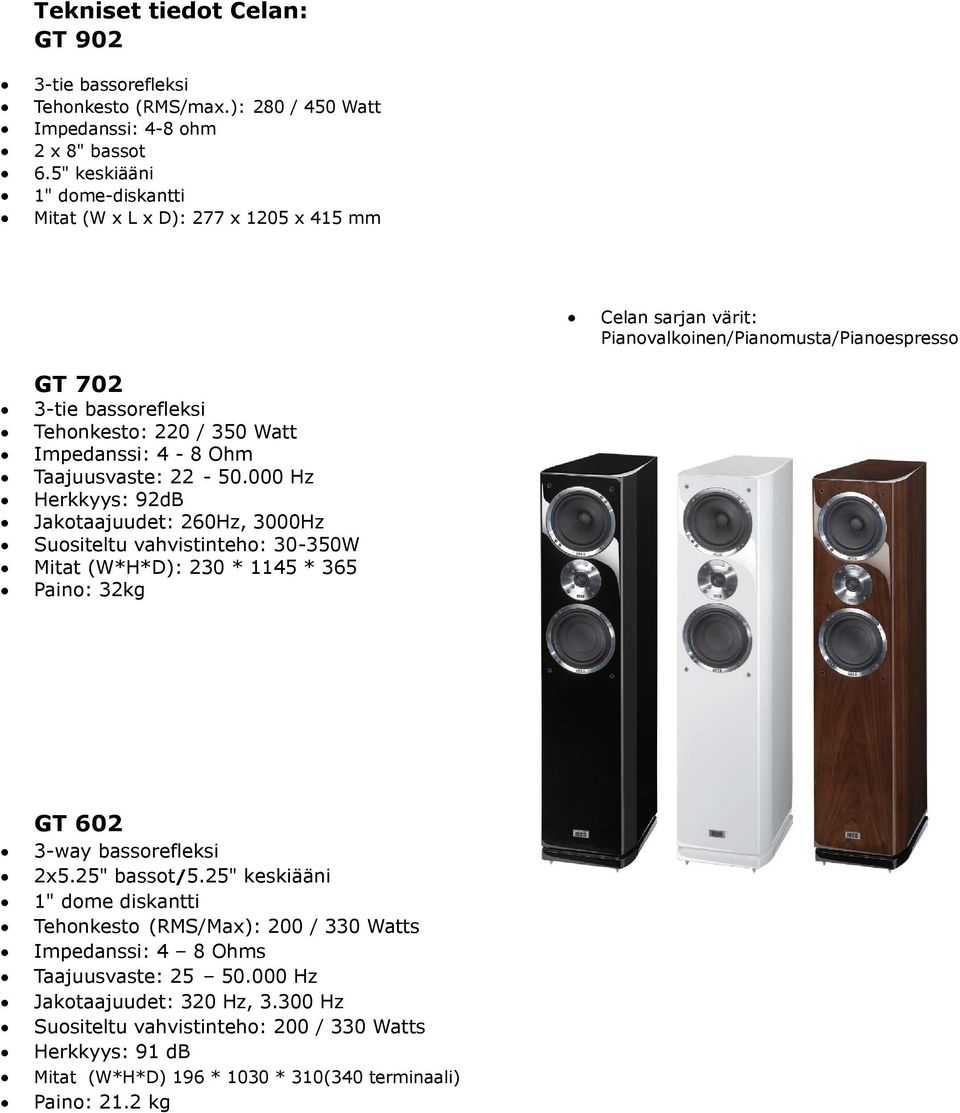 Tekniset tiedot Celan:
GT 902

- 3-tie bassorefleksi
- Tehonkesto (RMS/max.): 280 / 450 Watt
- Impedanssi: 4-8 ohm
- 2 x 8" bassot
- 6.5" keskiääni
- 1" dome-diskantti
- Mitat (W x L x D): 277 x 1205 x 415 mm

- Celan sarjan värit: Pianovalkoinen/Pianomusta/Pianoespresso

GT 702
- 3-tie bassorefleksi
- Tehonkesto: 220 / 350 Watt
- Impedanssi: 4 - 8 Ohm
- Taajuusvaste: 22 - 50.000 Hz
- Herkkyys: 92dB
- Jakotaajuudet: 260Hz, 3000Hz
- Suositeltu vahvistinteho: 30-350W
- Mitat (W*H*D): 230 * 1145 * 365
- Paino: 32kg

GT 602
- 3-way bassorefleksi
- 2x5.25" bassot/5.25" keskiääni
- 1" dome diskantti
- Tehonkesto (RMS/Max): 200 / 330 Watts
- Impedanssi: 4 – 8 Ohms
- Taajuusvaste: 25 – 50.000 Hz
- Jakotaajuudet: 320 Hz, 3.300 Hz
- Suositeltu vahvistinteho: 200 / 330 Watts
- Herkkyys: 91 dB
- Mitat (W*H*D) 196 * 1030 * 310(340 terminaali)
- Paino: 21.2 kg